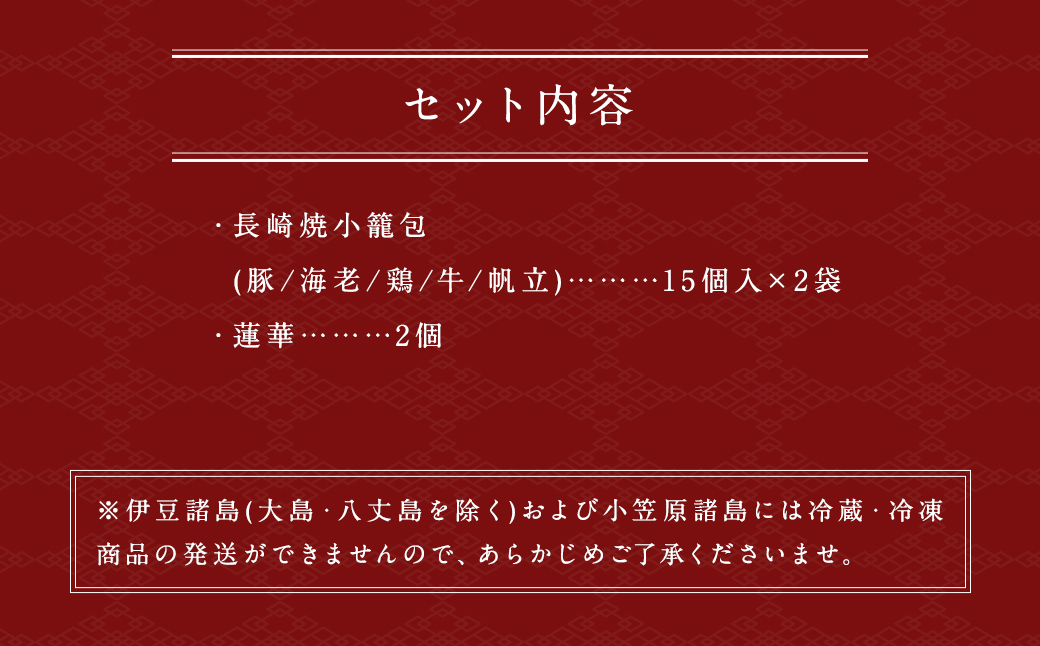 セット内容

・長崎焼小籠包
(豚/海老/鶏/牛/帆立)………15個入×2袋
・蓮華………2個

※伊豆諸島(大島・八丈島を除く)および小笠原諸島には冷蔵・冷凍商品の発送ができませんので、あらかじめご了承くださいませ。